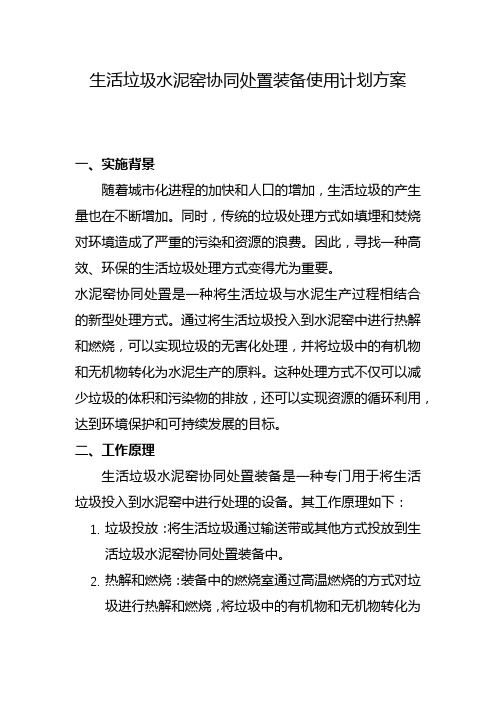 生活垃圾水泥窑协同处置装备使用计划方案

一、实施背景

随着城市化进程的加快和人口的增加，生活垃圾的产生量也在不断增加。同时，传统的垃圾处理方式如填埋和焚烧对环境造成了严重的污染和资源的浪费。因此，寻找一种高效、环保的生活垃圾处理方式变得尤为重要。

水泥窑协同处置是一种将生活垃圾与水泥生产过程相结合的新型处理方式。通过将生活垃圾投入到水泥窑中进行热解和燃烧，可以实现垃圾的无害化处理，并将垃圾中的有机物和无机物转化为水泥生产的原料。这种处理方式不仅可以减少垃圾的体积和污染物的排放，还可以实现资源的循环利用，达到环境保护和可持续发展的目标。

二、工作原理

生活垃圾水泥窑协同处置装备是一种专门用于将生活垃圾投入到水泥窑中进行处理的设备。其工作原理如下：

1. 垃圾投放：将生活垃圾通过输送带或其他方式投放到生活垃圾水泥窑协同处置装备中。

2. 热解和燃烧：装备中的燃烧室通过高温燃烧的方式对垃圾进行热解和燃烧，将垃圾中的有机物和无机物转化为